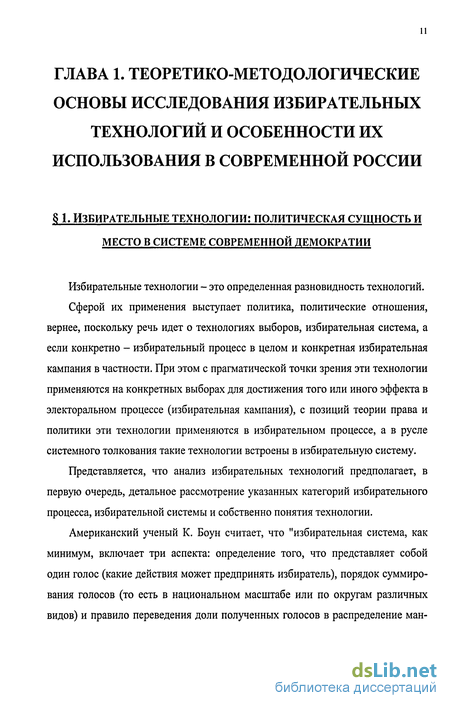 11

ГЛАВА 1. ТЕОРЕТИКО-МЕТОДОЛОГИЧЕСКИЕ ОСНОВЫ ИССЛЕДОВАНИЯ ИЗБИРАТЕЛЬНЫХ ТЕХНОЛОГИЙ И ОСОБЕННОСТИ ИХ ИСПОЛЬЗОВАНИЯ В СОВРЕМЕННОЙ РОССИИ

§ 1. ИЗБИРАТЕЛЬНЫЕ ТЕХНОЛОГИИ: ПОЛИТИЧЕСКАЯ СУЩНОСТЬ И МЕСТО В СИСТЕМЕ СОВРЕМЕННОЙ ДЕМОКРАТИИ

Избирательные технологии – это определенная разновидность технологий.

Сферой их применения выступает политика, политические отношения, вернее, поскольку речь идет о технологиях выборов, избирательная система, а если конкретно – избирательный процесс в целом и конкретная избирательная кампания в частности. При этом с прагматической точки зрения эти технологии применяются на конкретных выборах для достижения того или иного эффекта в электоральном процессе (избирательная кампания), с позиций теории права и политики эти технологии применяются в избирательном процессе, а в русле системного толкования такие технологии встроены в избирательную систему.

Представляется, что анализ избирательных технологий предполагает, в первую очередь, детальное рассмотрение указанных категорий избирательного процесса, избирательной системы и собственно понятия технологии.

Американский ученый К. Боун считает, что "избирательная система, как минимум, включает три аспекта: определение того, что представляет собой один голос (какие действия может предпринять избиратель), порядок суммирования голосов (то есть в национальном масштабе или по округам различных видов) и правило переведения доли полученных голосов в распределение ман-

dsLib.net
библиотека диссертаций